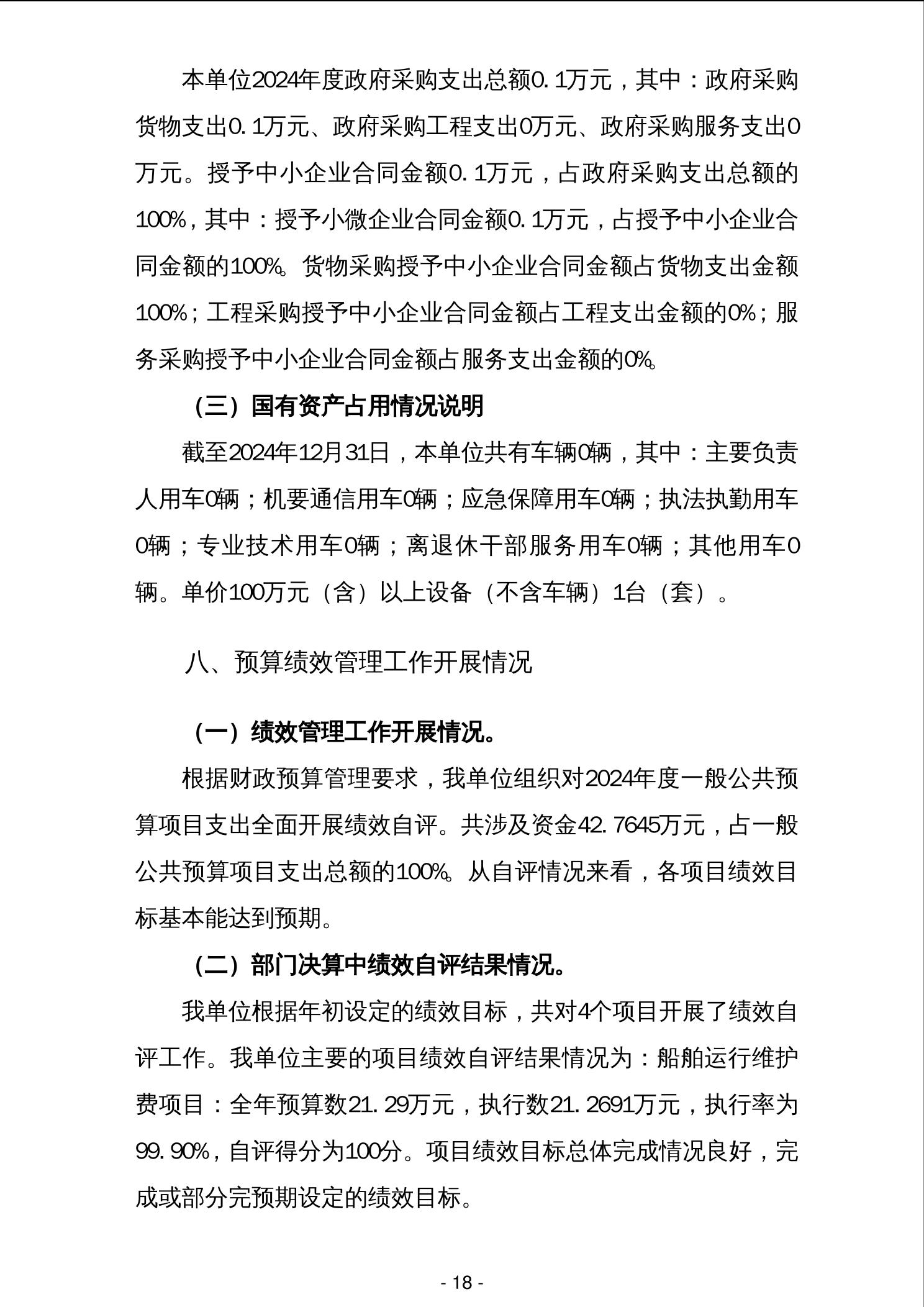 本单位2024年度政府采购支出总额0.1万元，其中：政府采购货物支出0.1万元、政府采购工程支出0万元、政府采购服务支出0万元。授予中小企业合同金额0.1万元，占政府采购支出总额的100%，其中：授予小微企业合同金额0.1万元，占授予中小企业合同金额的100%。货物采购授予中小企业合同金额占货物支出金额100%；工程采购授予中小企业合同金额占工程支出金额的0%；服务采购授予中小企业合同金额占服务支出金额的0%。

（三）国有资产占用情况说明

截至2024年12月31日，本单位共有车辆0辆，其中：主要负责人用车0辆；机要通信用车0辆；应急保障用车0辆；执法执勤用车0辆；专业技术用车0辆；离退休干部服务用车0辆；其他用车0辆。单价100万元（含）以上设备（不含车辆）1台（套）。

八、预算绩效管理工作开展情况

（一）绩效管理工作开展情况。

根据财政预算管理要求，我单位组织对2024年度一般公共预算项目支出全面开展绩效自评。共涉及资金42.7645万元，占一般公共预算项目支出总额的100%。从自评情况来看，各项目绩效目标基本能达到预期。

（二）部门决算中绩效自评结果情况。

我单位根据年初设定的绩效目标，共对4个项目开展了绩效自评工作。我单位主要的项目绩效自评结果情况为：船舶运行维护费项目：全年预算数21.29万元，执行数21.2691万元，执行率为99.90%，自评得分为100分。项目绩效目标总体完成情况良好，完成或部分完预期设定的绩效目标。

- 18 -